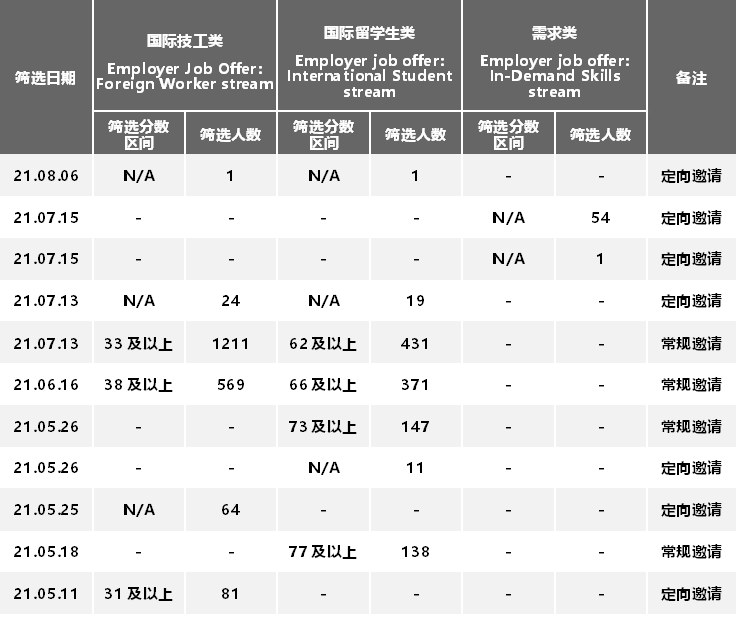 | 筛选日期 | 国际技工类 Employer Job Offer: Foreign Worker stream |  | 国际留学生类 Employer job offer: International Student stream |  | 需求类 Employer job offer: In-Demand Skills stream |  | 备注 |
|---|---|---|---|---|---|---|---|
|  | 筛选分数区间 | 筛选人数 | 筛选分数区间 | 筛选人数 | 筛选分数区间 | 筛选人数 |  |
| 21.08.06 | N/A | 1 | N/A | 1 | - | - | 定向邀请 |
| 21.07.15 | - | - | - | - | N/A | 54 | 定向邀请 |
| 21.07.15 | - | - | - | - | N/A | 1 | 定向邀请 |
| 21.07.13 | N/A | 24 | N/A | 19 | - | - | 定向邀请 |
| 21.07.13 | 33及以上 | 1211 | 62及以上 | 431 | - | - | 常规邀请 |
| 21.06.16 | 38及以上 | 569 | 66及以上 | 371 | - | - | 常规邀请 |
| 21.05.26 | - | - | 73及以上 | 147 | - | - | 常规邀请 |
| 21.05.26 | - | - | N/A | 11 | - | - | 定向邀请 |
| 21.05.25 | N/A | 64 | - | - | - | - | 定向邀请 |
| 21.05.18 | - | - | 77及以上 | 138 | - | - | 常规邀请 |
| 21.05.11 | 31及以上 | 81 | - | - | - | - | 定向邀请 |